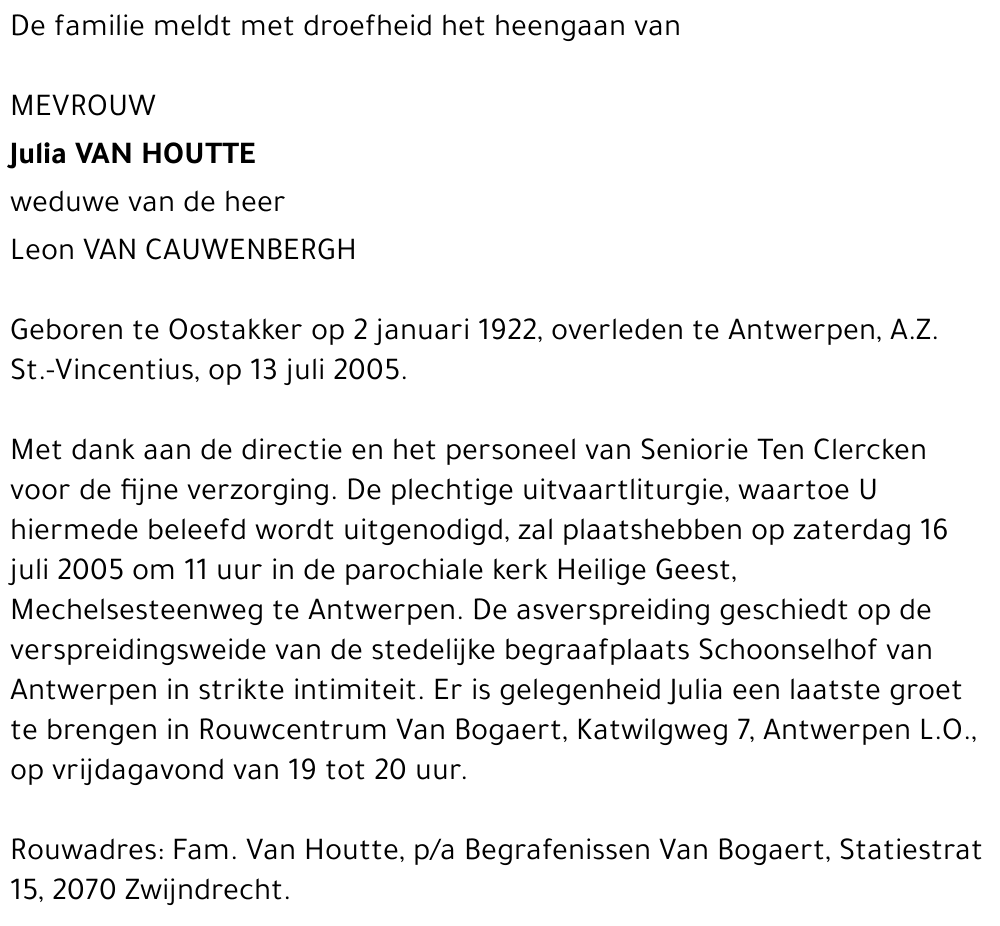 De familie meldt met droefheid het heengaan van

MEVROUW
Julia VAN HOUTTE
weduwe van de heer
Leon VAN CAUWENBERGH

Geboren te Oostakker op 2 januari 1922, overleden te Antwerpen, A.Z. St.-Vincentius, op 13 juli 2005.

Met dank aan de directie en het personeel van Seniorie Ten Clercken voor de fijne verzorging. De plechtige uitvaartliturgie, waartoe U hiermede beleefd wordt uitgenodigd, zal plaatshebben op zaterdag 16 juli 2005 om 11 uur in de parochiale kerk Heilige Geest, Mechelsesteenweg te Antwerpen. De asverspreiding geschiedt op de verspreidingsweide van de stedelijke begraafplaats Schoonselhof van Antwerpen in strikte intimiteit. Er is gelegenheid Julia een laatste groet te brengen in Rouwcentrum Van Bogaert, Katwilgweg 7, Antwerpen L.O., op vrijdagavond van 19 tot 20 uur.

Rouwadres: Fam. Van Houtte, p/a Begrafenissen Van Bogaert, Statiestrat 15, 2070 Zwijndrecht.